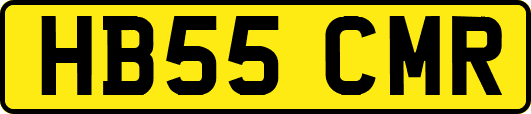 HB55 CMR